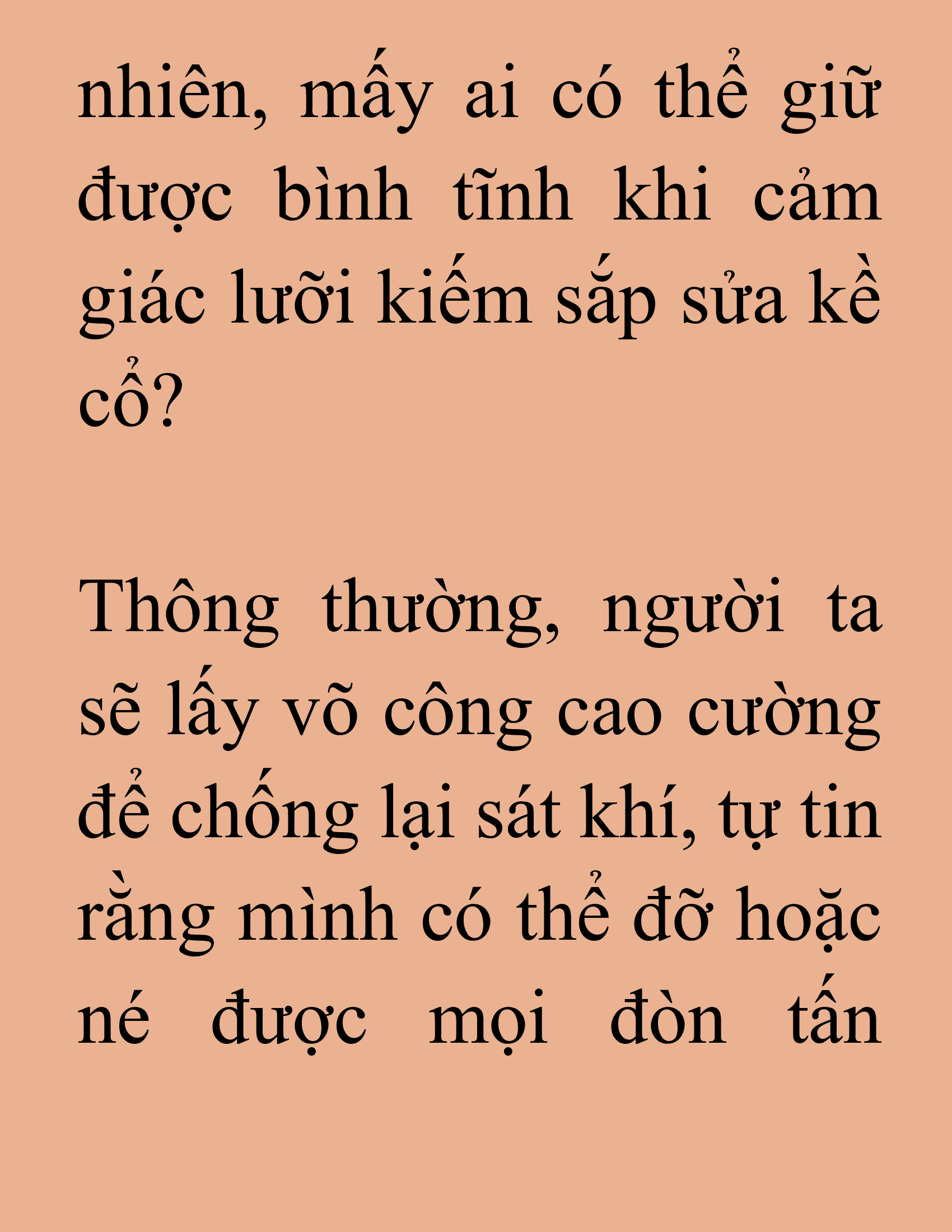 nhiên, mấy ai có thể giữ được bình tĩnh khi cảm giác lưỡi kiếm sắp sửa kề cổ?

Thông thường, người ta sẽ lấy võ công cao cường để chống lại sát khí, tự tin rằng mình có thể đỡ hoặc né được mọi đòn tấn